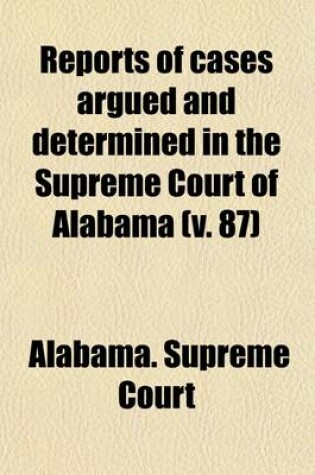 Reports of cases argued and determined in the Supreme Court of Alabama (v. 87)

Alabama. Supreme Court